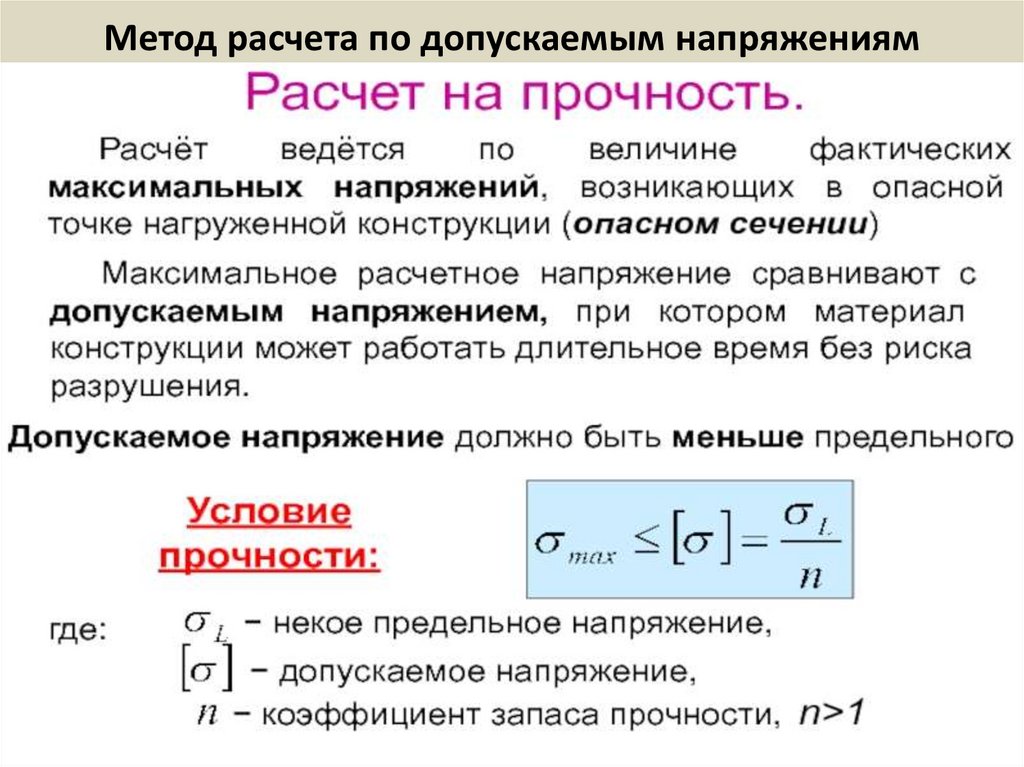 Метод расчета по допускаемым напряжениям

Расчет на прочность.

Расчёт ведётся по величине фактических максимальных напряжений, возникающих в опасной точке нагруженной конструкции (опасном сечении)

Максимальное расчетное напряжение сравнивают с допускаемым напряжением, при котором материал конструкции может работать длительное время без риска разрушения.

Допускаемое напряжение должно быть меньше предельного

Условие прочности:

$\sigma_{max} \leq [\sigma] = \frac{\sigma_L}{n}$

где: $\sigma_L$ – некое предельное напряжение,
$[\sigma]$ – допускаемое напряжение,
$n$ – коэффициент запаса прочности, $n>1$